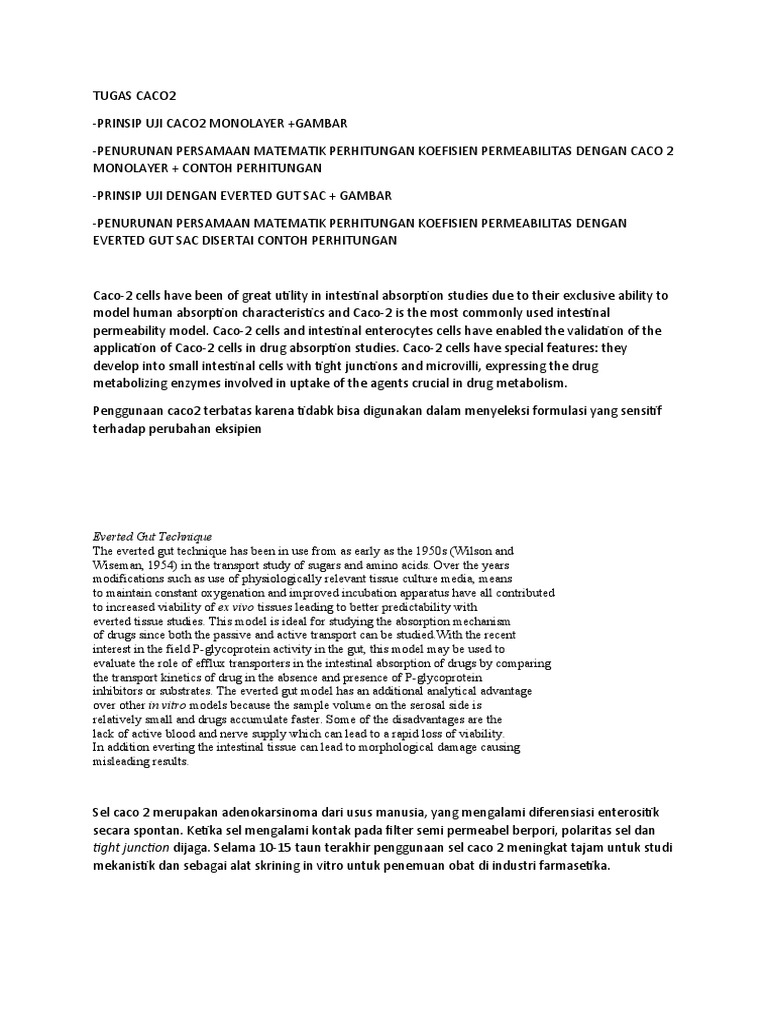 TUGAS CACO2

-PRINSIP UJI CACO2 MONOLAYER +GAMBAR

-PENURUNAN PERSAMAAN MATEMATIK PERHITUNGAN KOEFISIEN PERMEABILITAS DENGAN CACO 2 MONOLAYER + CONTOH PERHITUNGAN

-PRINSIP UJI DENGAN EVERTED GUT SAC + GAMBAR

-PENURUNAN PERSAMAAN MATEMATIK PERHITUNGAN KOEFISIEN PERMEABILITAS DENGAN EVERTED GUT SAC DISERTAI CONTOH PERHITUNGAN

Caco-2 cells have been of great utility in intestinal absorption studies due to their exclusive ability to model human absorption characteristics and Caco-2 is the most commonly used intestinal permeability model. Caco-2 cells and intestinal enterocytes cells have enabled the validation of the application of Caco-2 cells in drug absorption studies. Caco-2 cells have special features: they develop into small intestinal cells with tight junctions and microvilli, expressing the drug metabolizing enzymes involved in uptake of the agents crucial in drug metabolism.

Penggunaan caco2 terbatas karena tidabk bisa digunakan dalam menyeleksi formulasi yang sensitif terhadap perubahan eksipien

Everted Gut Technique
The everted gut technique has been in use from as early as the 1950s (Wilson and Wiseman, 1954) in the transport study of sugars and amino acids. Over the years modifications such as use of physiologically relevant tissue culture media, means to maintain constant oxygenation and improved incubation apparatus have all contributed to increased viability of ex vivo tissues leading to better predictability with everted tissue studies. This model is ideal for studying the absorption mechanism of drugs since both the passive and active transport can be studied.With the recent interest in the field P-glycoprotein activity in the gut, this model may be used to evaluate the role of efflux transporters in the intestinal absorption of drugs by comparing the transport kinetics of drug in the absence and presence of P-glycoprotein inhibitors or substrates. The everted gut model has an additional analytical advantage over other in vitro models because the sample volume on the serosal side is relatively small and drugs accumulate faster. Some of the disadvantages are the lack of active blood and nerve supply which can lead to a rapid loss of viability.
In addition everting the intestinal tissue can lead to morphological damage causing misleading results.

Sel caco 2 merupakan adenokarsinoma dari usus manusia, yang mengalami diferensiasi enterositik secara spontan. Ketika sel mengalami kontak pada filter semi permeabel berpori, polaritas sel dan tight junction dijaga. Selama 10-15 taun terakhir penggunaan sel caco 2 meningkat tajam untuk studi mekanistik dan sebagai alat skrining in vitro untuk penemuan obat di industri farmasetika.